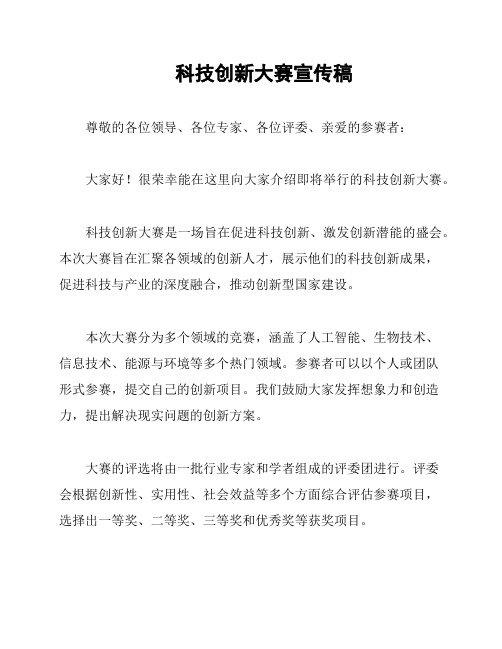 科技创新大赛宣传稿

尊敬的各位领导、各位专家、各位评委、亲爱的参赛者：

大家好！很荣幸能在这里向大家介绍即将举行的科技创新大赛。

科技创新大赛是一场旨在促进科技创新、激发创新潜能的盛会。本次大赛旨在汇聚各领域的创新人才，展示他们的科技创新成果，促进科技与产业的深度融合，推动创新型国家建设。

本次大赛分为多个领域的竞赛，涵盖了人工智能、生物技术、信息技术、能源与环境等多个热门领域。参赛者可以以个人或团队形式参赛，提交自己的创新项目。我们鼓励大家发挥想象力和创造力，提出解决现实问题的创新方案。

大赛的评选将由一批行业专家和学者组成的评委团进行。评委会根据创新性、实用性、社会效益等多个方面综合评估参赛项目，选择出一等奖、二等奖、三等奖和优秀奖等获奖项目。